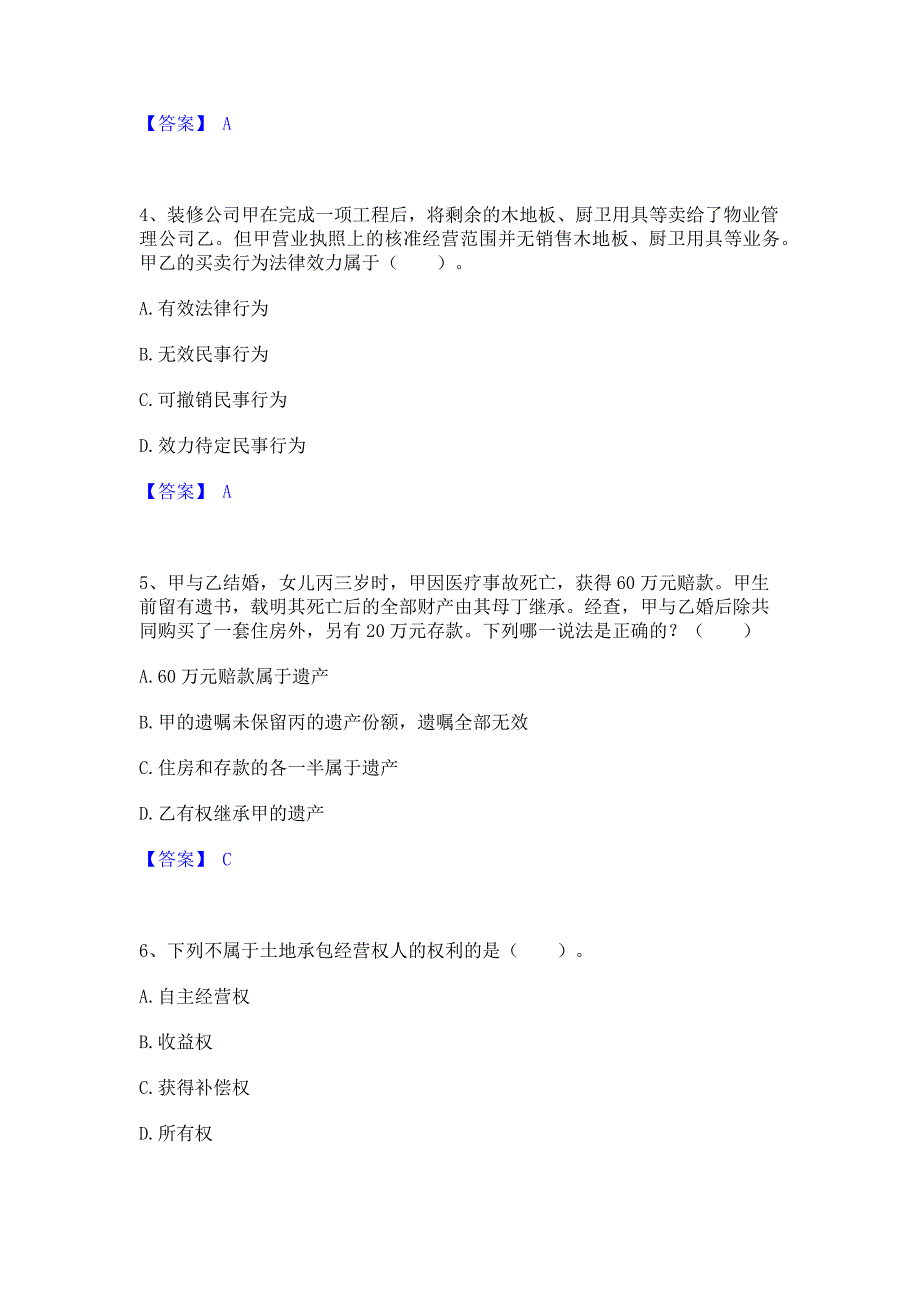 【答案】 A

4、装修公司甲在完成一项工程后，将剩余的木地板、厨卫用具等卖给了物业管理公司乙。但甲营业执照上的核准经营范围并无销售木地板、厨卫用具等业务。甲乙的买卖行为法律效力属于（　　）。

A. 有效法律行为

B. 无效民事行为

C. 可撤销民事行为

D. 效力待定民事行为

【答案】 A

5、甲与乙结婚，女儿丙三岁时，甲因医疗事故死亡，获得 60 万元赔款。甲生前留有遗书，载明其死亡后的全部财产由其母丁继承。经查，甲与乙婚后除共同购买了一套住房外，另有 20 万元存款。下列哪一说法是正确的？（　　）

A. 60 万元赔款属于遗产

B. 甲的遗嘱未保留丙的遗产份额，遗嘱全部无效

C. 住房和存款的各一半属于遗产

D. 乙有权继承甲的遗产

【答案】 C

6、下列不属于土地承包经营权人的权利的是（　　）。

A. 自主经营权

B. 收益权

C. 获得补偿权

D. 所有权